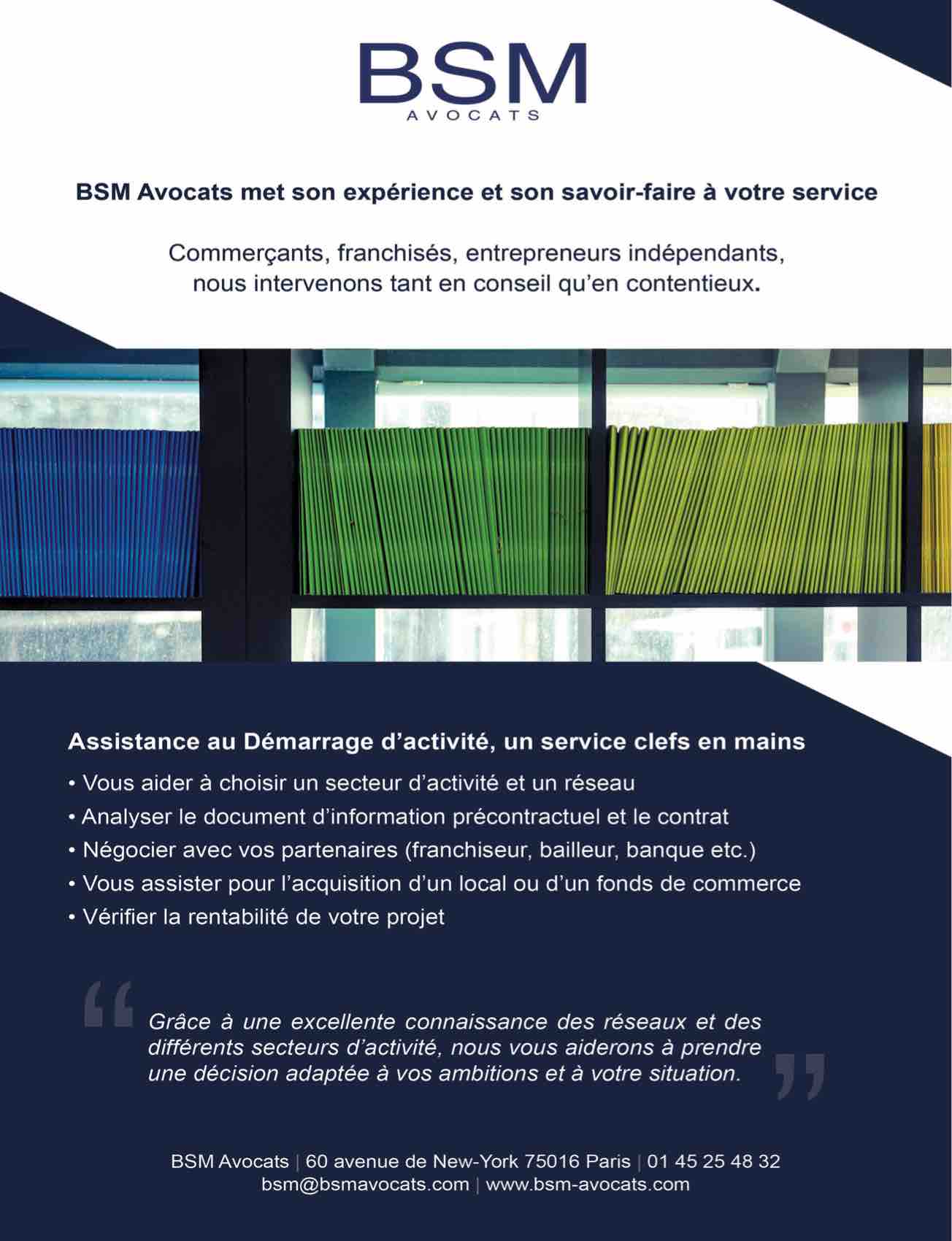 BSM
AVOCATS

BSM Avocats met son expérience et son savoir-faire à votre service

Commerçants, franchisés, entrepreneurs indépendants, nous intervenons tant en conseil qu'en contentieux.

Assistance au Démarrage d'activité, un service clefs en mains

• Vous aider à choisir un secteur d'activité et un réseau
• Analyser le document d'information précontractuel et le contrat
• Négocier avec vos partenaires (franchiseur, bailleur, banque etc.)
• Vous assister pour l'acquisition d'un local ou d'un fonds de commerce
• Vérifier la rentabilité de votre projet

“ Grâce à une excellente connaissance des réseaux et des différents secteurs d'activité, nous vous aiderons à prendre une décision adaptée à vos ambitions et à votre situation. ”

BSM Avocats | 60 avenue de New-York 75016 Paris | 01 45 25 48 32
bsm@bsmavocats.com | www.bsm-avocats.com